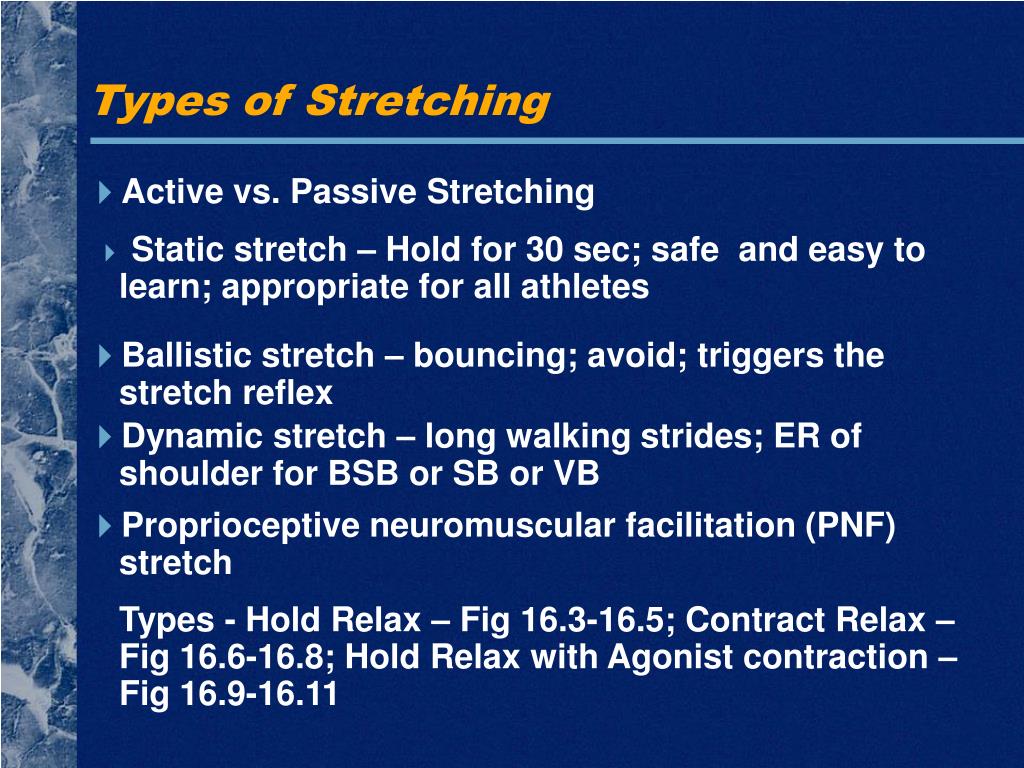 Types of Stretching

Active vs. Passive Stretching

Static stretch – Hold for 30 sec; safe and easy to learn; appropriate for all athletes

Ballistic stretch – bouncing; avoid; triggers the stretch reflex

Dynamic stretch – long walking strides; ER of shoulder for BSB or SB or VB

Proprioceptive neuromuscular facilitation (PNF) stretch

Types - Hold Relax – Fig 16.3-16.5; Contract Relax – Fig 16.6-16.8; Hold Relax with Agonist contraction – Fig 16.9-16.11